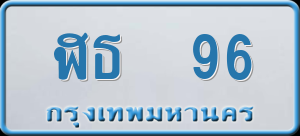 ฬธ 96
กรุงเทพมหานคร